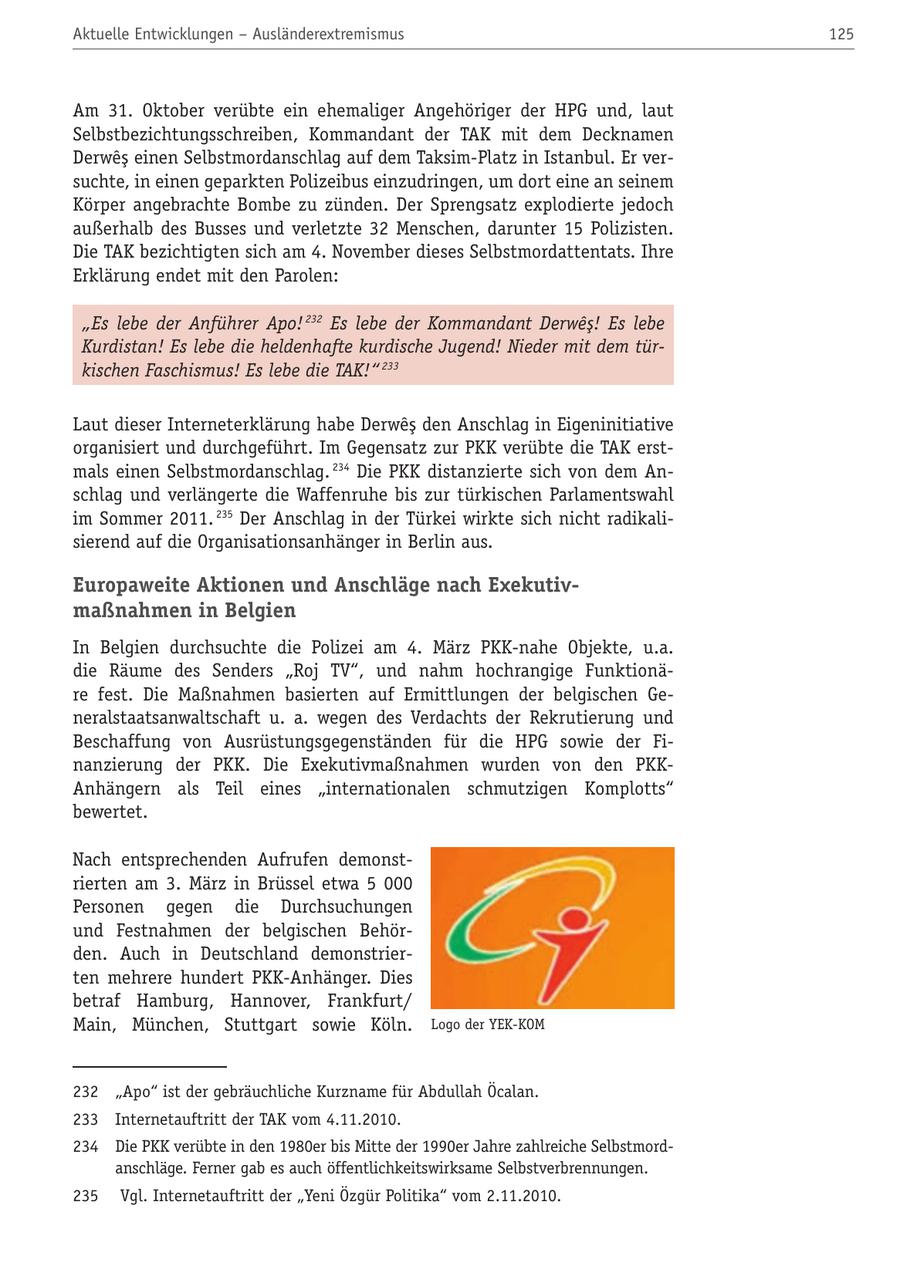 Aktuelle Entwicklungen – Ausländerextremismus 125

Am 31. Oktober verübte ein ehemaliger Angehöriger der HPG und, laut Selbstbezichtungsschreiben, Kommandant der TAK mit dem Decknamen Derwêş einen Selbstmordanschlag auf dem Taksim-Platz in Istanbul. Er versuchte, in einen geparkten Polizeibus einzudringen, um dort eine an seinem Körper angebrachte Bombe zu zünden. Der Sprengsatz explodierte jedoch außerhalb des Busses und verletzte 32 Menschen, darunter 15 Polizisten. Die TAK bezichtigten sich am 4. November dieses Selbstmordattentats. Ihre Erklärung endet mit den Parolen:

„Es lebe der Anführer Apo!$^{232}$ Es lebe der Kommandant Derwêş! Es lebe Kurdistan! Es lebe die heldenhafte kurdische Jugend! Nieder mit dem türkischen Faschismus! Es lebe die TAK!“$^{233}$

Laut dieser Interneterklärung habe Derwêş den Anschlag in Eigeninitiative organisiert und durchgeführt. Im Gegensatz zur PKK verübte die TAK erstmals einen Selbstmordanschlag.$^{234}$ Die PKK distanzierte sich von dem Anschlag und verlängerte die Waffenruhe bis zur türkischen Parlamentswahl im Sommer 2011.$^{235}$ Der Anschlag in der Türkei wirkte sich nicht radikalisierend auf die Organisationsanhänger in Berlin aus.

Europaweite Aktionen und Anschläge nach Exekutivmaßnahmen in Belgien

In Belgien durchsuchte die Polizei am 4. März PKK-nahe Objekte, u.a. die Räume des Senders „Roj TV“, und nahm hochrangige Funktionäre fest. Die Maßnahmen basierten auf Ermittlungen der belgischen Generalstaatsanwaltschaft u. a. wegen des Verdachts der Rekrutierung und Beschaffung von Ausrüstungsgegenständen für die HPG sowie der Finanzierung der PKK. Die Exekutivmaßnahmen wurden von den PKK-Anhängern als Teil eines „internationalen schmutzigen Komplotts“ bewertet.

Nach entsprechenden Aufrufen demonstrierten am 3. März in Brüssel etwa 5 000 Personen gegen die Durchsuchungen und Festnahmen der belgischen Behörden. Auch in Deutschland demonstrierten mehrere hundert PKK-Anhänger. Dies betraf Hamburg, Hannover, Frankfurt/Main, München, Stuttgart sowie Köln.

Logo der YEK-KOM

232 „Apo“ ist der gebräuchliche Kurzname für Abdullah Öcalan.
233 Internetauftritt der TAK vom 4.11.2010.
234 Die PKK verübte in den 1980er bis Mitte der 1990er Jahre zahlreiche Selbstmordanschläge. Ferner gab es auch öffentlichkeitswirksame Selbstverbrennungen.
235 Vgl. Internetauftritt der „Yeni Özgür Politika“ vom 2.11.2010.